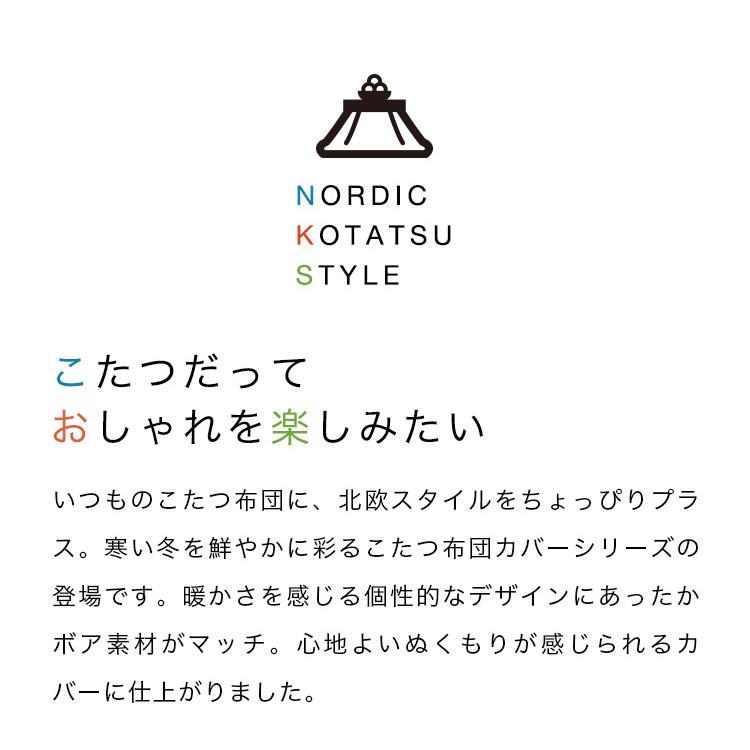 NORDIC
KOTATSU
STYLE

こたつだって
おしゃれを楽しみたい

いつものこたつ布団に、北欧スタイルをちょっぴりプラス。寒い冬を鮮やかに彩るこたつ布団カバーシリーズの登場です。暖かさを感じる個性的なデザインにあったかボア素材がマッチ。心地よいぬくもりが感じられるカバーに仕上がりました。